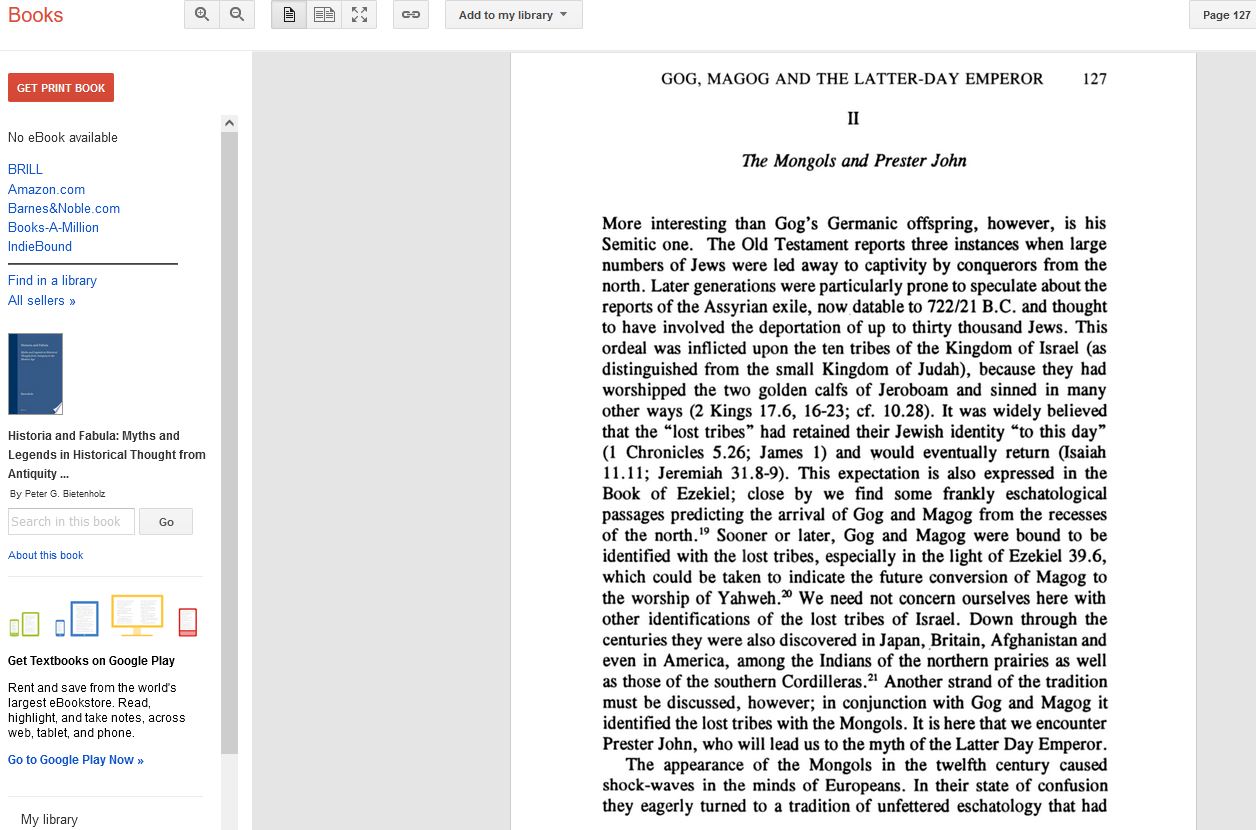 Books

Add to my library

Page 127

GET PRINT BOOK

No eBook available

BRILL
Amazon.com
Barnes&Noble.com
Books-A-Million
IndieBound

Find in a library
All sellers »

Historia and Fabula: Myths and Legends in Historical Thought from Antiquity ...
By Peter G. Bietenholz

Search in this book

Go

About this book

Get Textbooks on Google Play

Rent and save from the world's largest eBookstore. Read, highlight, and take notes, across web, tablet, and phone.

Go to Google Play Now »

My library

GOG, MAGOG AND THE LATTER-DAY EMPEROR 127

II

The Mongols and Prester John

More interesting than Gog's Germanic offspring, however, is his Semitic one. The Old Testament reports three instances when large numbers of Jews were led away to captivity by conquerors from the north. Later generations were particularly prone to speculate about the reports of the Assyrian exile, now datable to 722/21 B.C. and thought to have involved the deportation of up to thirty thousand Jews. This ordeal was inflicted upon the ten tribes of the Kingdom of Israel (as distinguished from the small Kingdom of Judah), because they had worshipped the two golden calfs of Jeroboam and sinned in many other ways (2 Kings 17.6, 16-23; cf. 10.28). It was widely believed that the "lost tribes" had retained their Jewish identity "to this day" (1 Chronicles 5.26; James 1) and would eventually return (Isaiah 11.11; Jeremiah 31.8-9). This expectation is also expressed in the Book of Ezekiel; close by we find some frankly eschatological passages predicting the arrival of Gog and Magog from the recesses of the north.$^{19}$ Sooner or later, Gog and Magog were bound to be identified with the lost tribes, especially in the light of Ezekiel 39.6, which could be taken to indicate the future conversion of Magog to the worship of Yahweh.$^{20}$ We need not concern ourselves here with other identifications of the lost tribes of Israel. Down through the centuries they were also discovered in Japan, Britain, Afghanistan and even in America, among the Indians of the northern prairies as well as those of the southern Cordilleras.$^{21}$ Another strand of the tradition must be discussed, however; in conjunction with Gog and Magog it identified the lost tribes with the Mongols. It is here that we encounter Prester John, who will lead us to the myth of the Latter Day Emperor.

The appearance of the Mongols in the twelfth century caused shock-waves in the minds of Europeans. In their state of confusion they eagerly turned to a tradition of unfettered eschatology that had